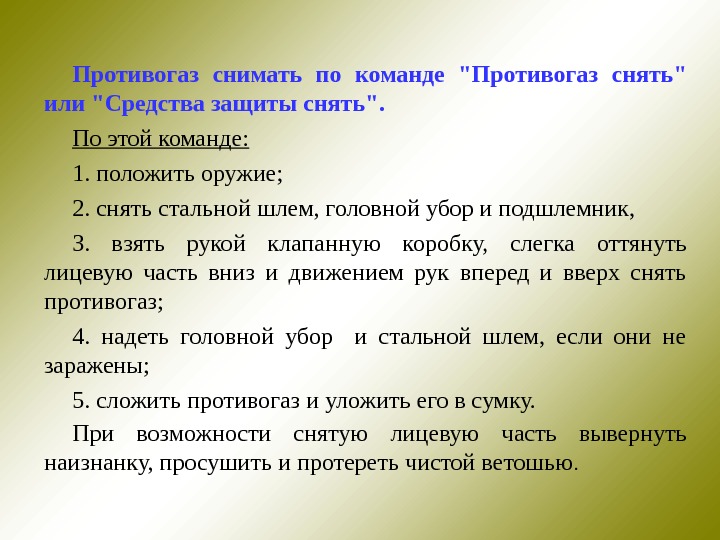 Противогаз снимать по команде "Противогаз снять" или "Средства защиты снять".

По этой команде:

1. положить оружие;

2. снять стальной шлем, головной убор и подшлемник,

3. взять рукой клапанную коробку, слегка оттянуть лицевую часть вниз и движением рук вперед и вверх снять противогаз;

4. надеть головной убор  и стальной шлем, если они не заражены;

5. сложить противогаз и уложить его в сумку.

При возможности снятую лицевую часть вывернуть наизнанку, просушить и протереть чистой ветошью.